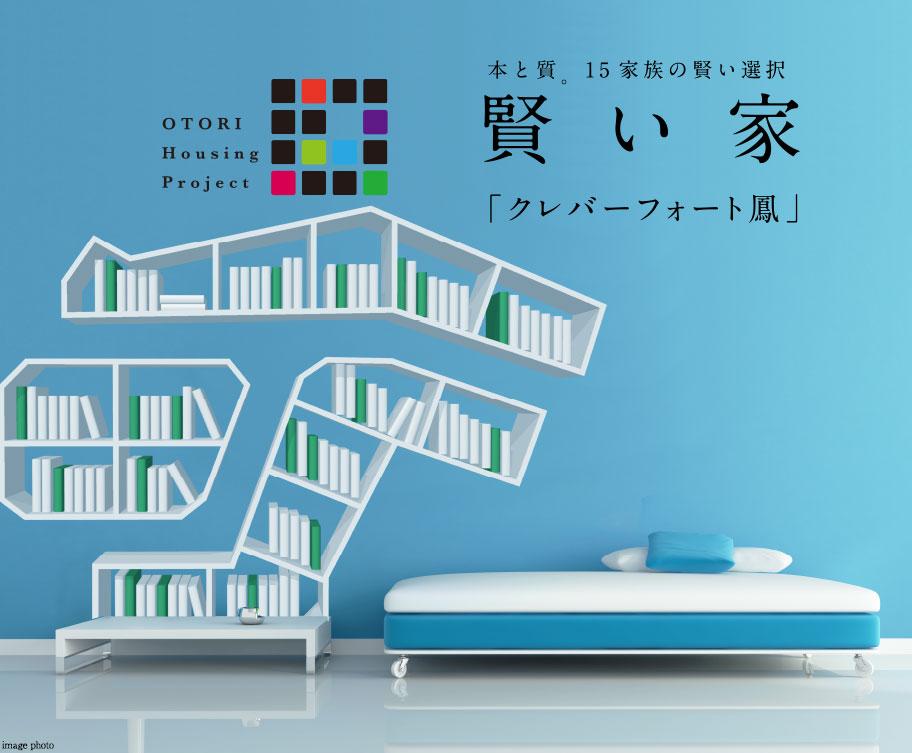 OTORI
Housing
Project

本と質。15家族の賢い選択
賢い家
「クレバーフォート鳳」

image photo